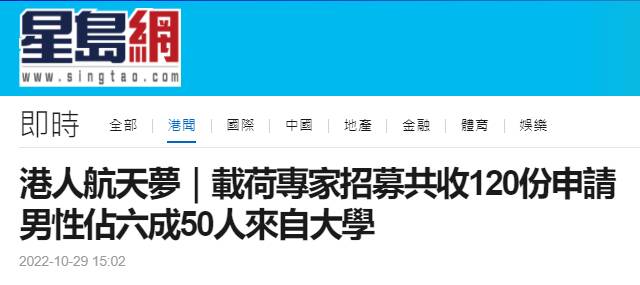 星島網
www.singtao.com

即時 全部 | 港聞 | 國際 | 中國 | 地產 | 金融 | 體育 | 娛樂

港人航天夢｜載荷專家招募共收120份申請 男性佔六成50人來自大學

2022-10-29 15:02